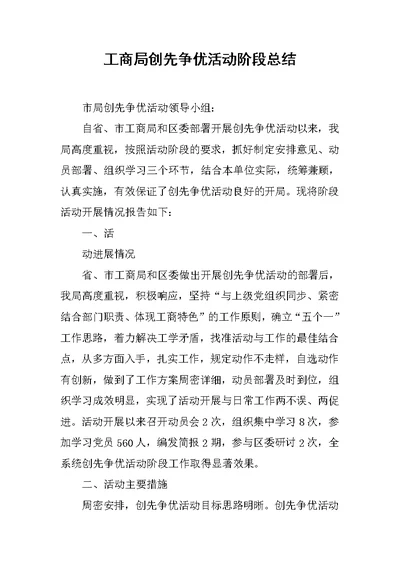 工商局创先争优活动阶段总结

市局创先争优活动领导小组：

自省、市工商局和区委部署开展创先争优活动以来，我局高度重视，按照活动阶段的要求，抓好制定安排意见、动员部署、组织学习三个环节，结合本单位实际，统筹兼顾，认真实施，有效保证了创先争优活动良好的开局。现将阶段活动开展情况报告如下：

一、活

动进展情况

省、市工商局和区委做出开展创先争优活动的部署后，我局高度重视，积极响应，坚持“与上级党组织同步、紧密结合部门职责、体现工商特色”的工作原则，确立“五个一”工作思路，着力解决工学矛盾，找准活动与工作的最佳结合点，从多方面入手，扎实工作，规定动作不走样，自选动作有创新，做到了工作方案周密详细，动员部署及时到位，组织学习成效明显，实现了活动开展与日常工作两不误、两促进。活动开展以来召开动员会 2 次，组织集中学习 8 次，参加学习党员 560 人，编发简报 2 期，参与区委研讨 2 次，全系统创先争优活动阶段工作取得显著效果。

二、活动主要措施

周密安排，创先争优活动目标思路明晰。创先争优活动